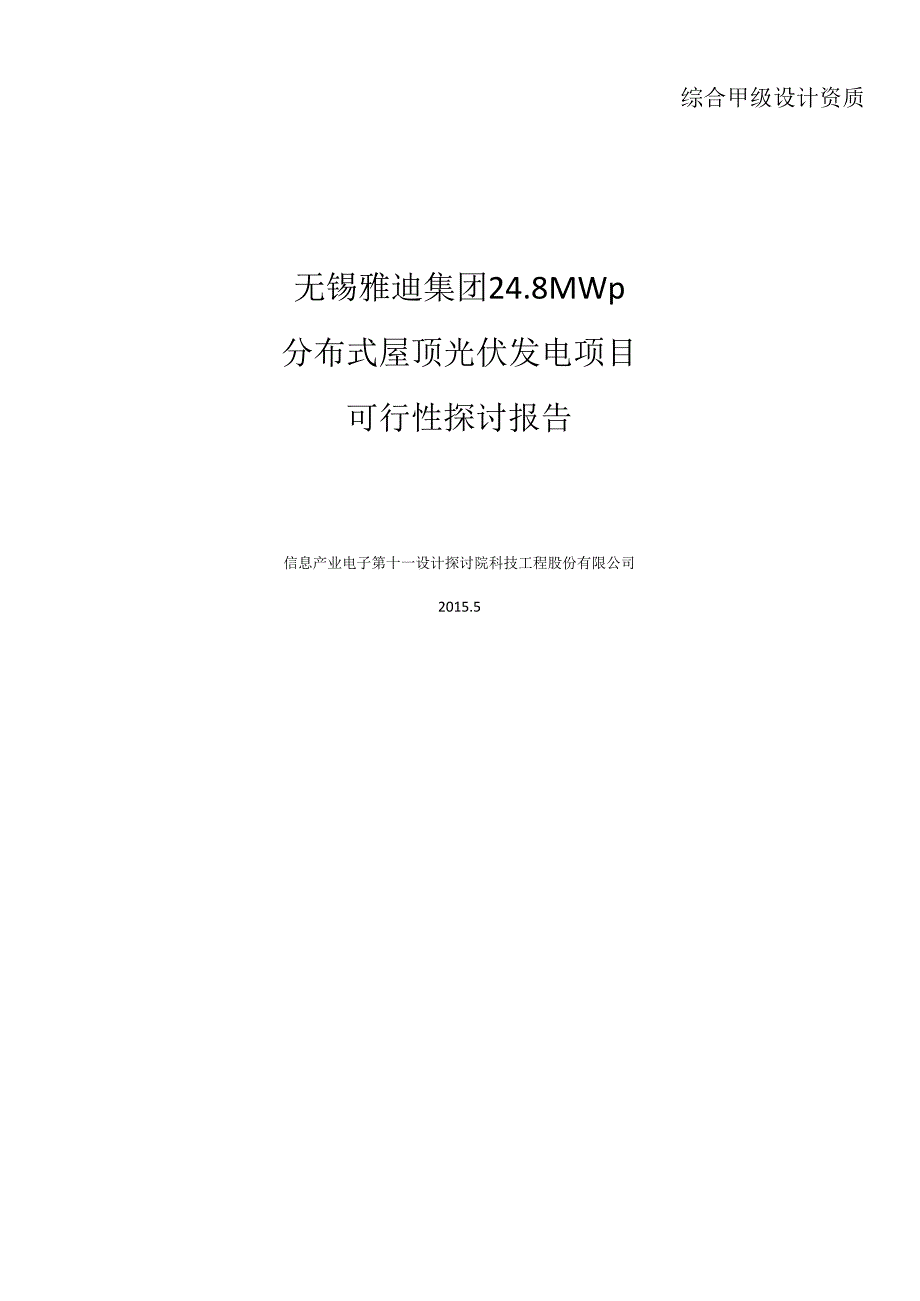 综合甲级设计资质

无锡雅迪集团24.8MWp
分布式屋顶光伏发电项目
可行性探讨报告

信息产业电子第十一设计探讨院科技工程股份有限公司

2015.5